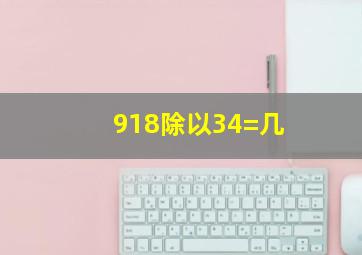 918除以34=几